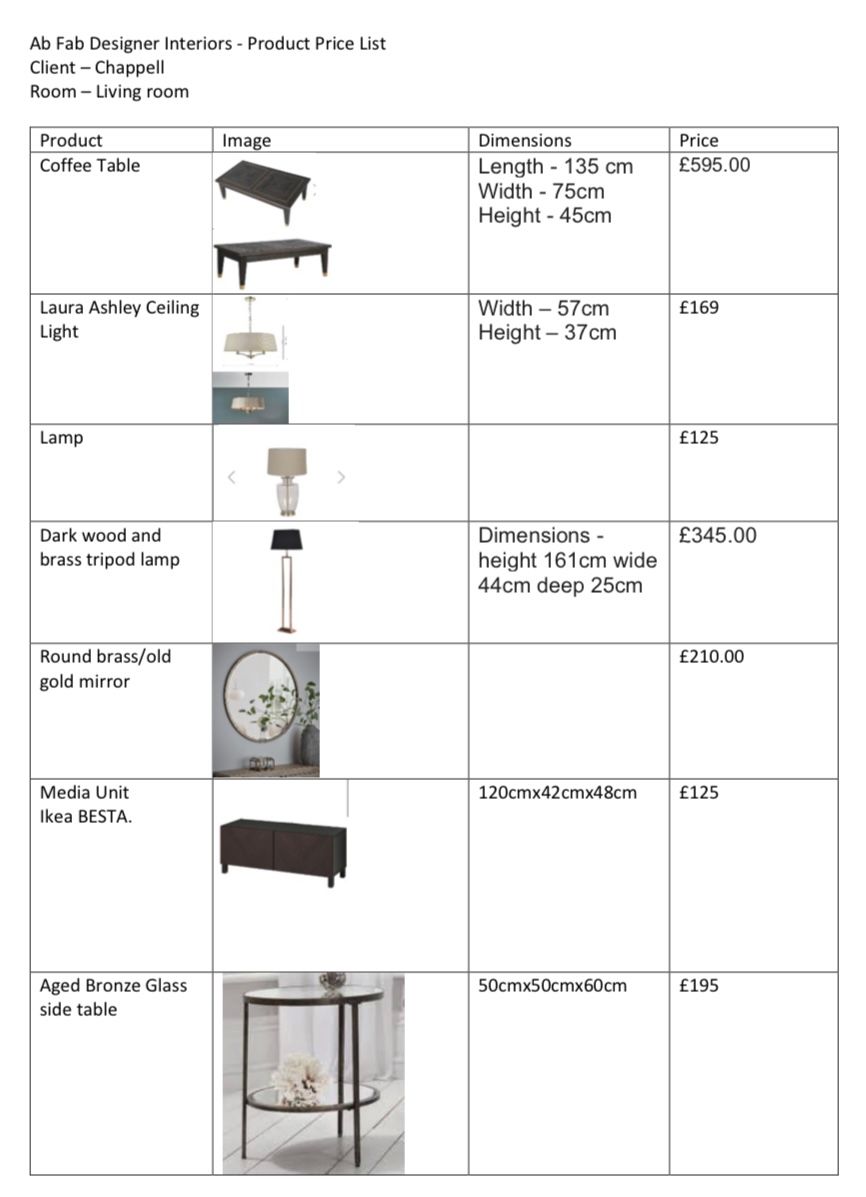 Ab Fab Designer Interiors - Product Price List
Client – Chappell
Room – Living room

| Product | Image | Dimensions | Price |
|---|---|---|---|
| Coffee Table | | Length - 135 cm Width - 75cm Height - 45cm | £595.00 |
| Laura Ashley Ceiling Light | | Width – 57cm Height – 37cm | £169 |
| Lamp | | | £125 |
| Dark wood and brass tripod lamp | | Dimensions - height 161cm wide 44cm deep 25cm | £345.00 |
| Round brass/old gold mirror | | | £210.00 |
| Media Unit Ikea BESTA. | | 120cmx42cmx48cm | £125 |
| Aged Bronze Glass side table | | 50cmx50cmx60cm | £195 |